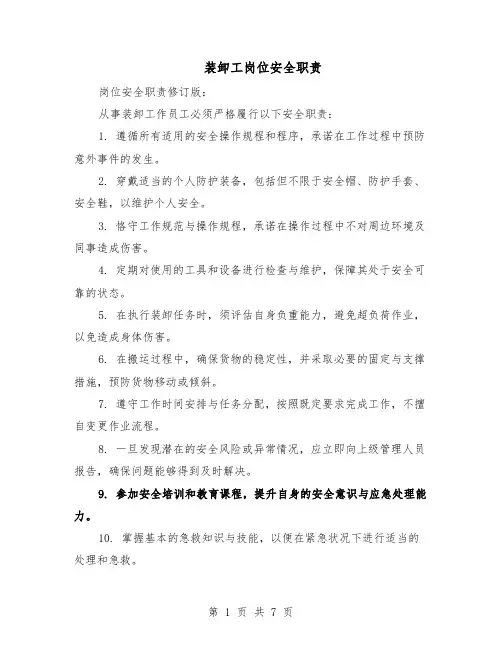 装卸工岗位安全职责

岗位安全职责修订版：

从事装卸工作员工必须严格履行以下安全职责：

1. 遵循所有适用的安全操作规程和程序，承诺在工作过程中预防意外事件的发生。

2. 穿戴适当的个人防护装备，包括但不限于安全帽、防护手套、安全鞋，以维护个人安全。

3. 恪守工作规范与操作规程，承诺在操作过程中不对周边环境及同事造成伤害。

4. 定期对使用的工具和设备进行检查与维护，保障其处于安全可靠的状态。

5. 在执行装卸任务时，须评估自身负重能力，避免超负荷作业，以免造成身体伤害。

6. 在搬运过程中，确保货物的稳定性，并采取必要的固定与支撑措施，预防货物移动或倾斜。

7. 遵守工作时间安排与任务分配，按照既定要求完成工作，不擅自变更作业流程。

8. 一旦发现潜在的安全风险或异常情况，应立即向上级管理人员报告，确保问题能够得到及时解决。

9. 参加安全培训和教育课程，提升自身的安全意识与应急处理能力。

10. 掌握基本的急救知识与技能，以便在紧急状况下进行适当的处理和急救。

第 1 页 共 7 页